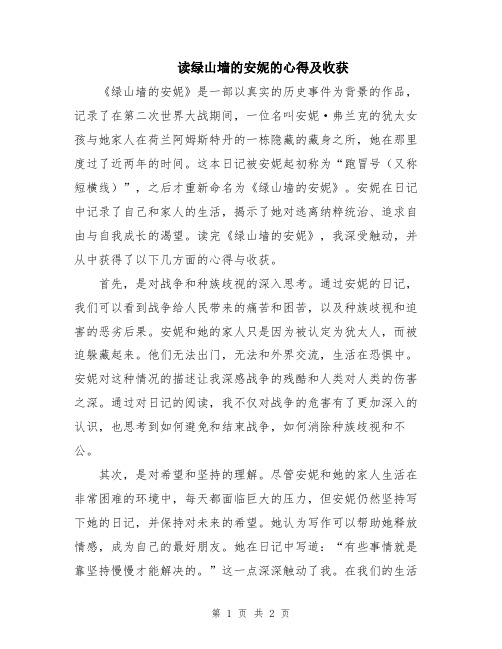 读绿山墙的安妮的心得及收获

《绿山墙的安妮》是一部以真实的历史事件为背景的作品，记录了在第二次世界大战期间，一位名叫安妮·弗兰克的犹太女孩与她家人在荷兰阿姆斯特丹的一栋隐藏的藏身之所，她在那里度过了近两年的时间。这本日记被安妮起初称为“跑冒号（又称短横线）”，之后才重新命名为《绿山墙的安妮》。安妮在日记中记录了自己和家人的生活，揭示了她对逃离纳粹统治、追求自由与自我成长的渴望。读完《绿山墙的安妮》，我深受触动，并从中获得了以下几方面的心得与收获。

首先，是对战争和种族歧视的深入思考。通过安妮的日记，我们可以看到战争给人民带来的痛苦和困苦，以及种族歧视和迫害的恶劣后果。安妮和她的家人只是因为被认定为犹太人，而被迫躲藏起来。他们无法出门，无法和外界交流，生活在恐惧中。安妮对这种情况的描述让我深感战争的残酷和人类对人类的伤害之深。通过对日记的阅读，我不仅对战争的危害有了更加深入的认识，也思考到如何避免和结束战争，如何消除种族歧视和不公。

其次，是对希望和坚持的理解。尽管安妮和她的家人生活在非常困难的环境中，每天都面临巨大的压力，但安妮仍然坚持写下她的日记，并保持对未来的希望。她认为写作可以帮助她释放情感，成为自己的最好朋友。她在日记中写道：“有些事情就是靠坚持慢慢才能解决的。”这一点深深触动了我。在我们的生活

第 1 页 共 2 页